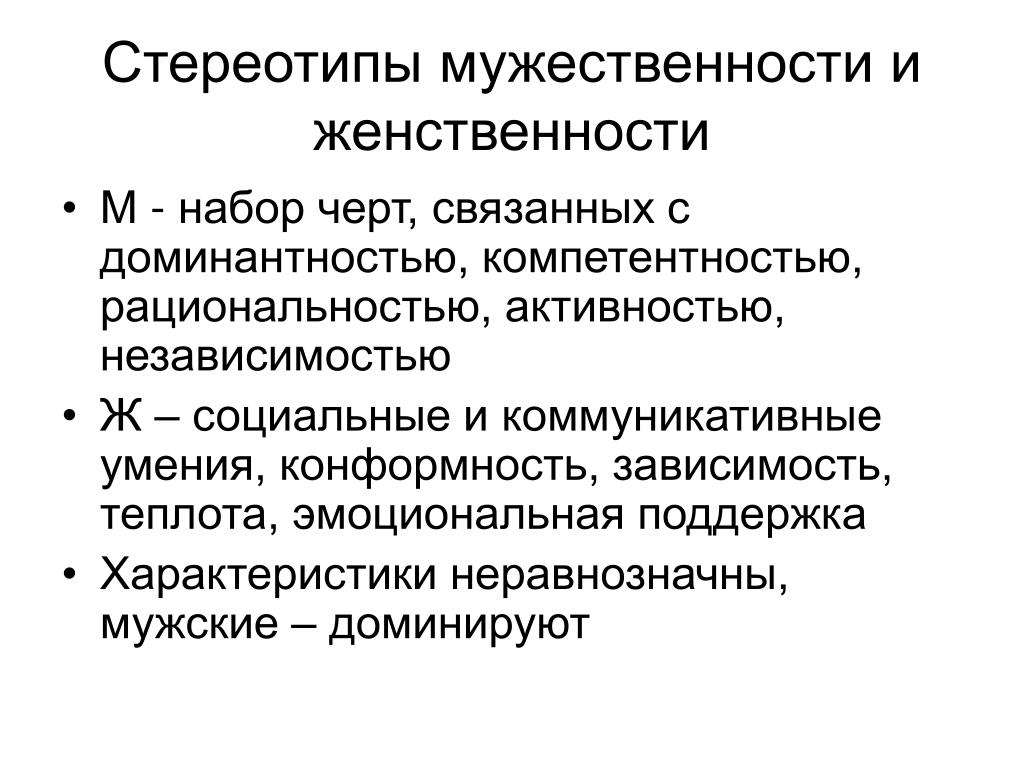 Стереотипы мужественности и женственности

• М - набор черт, связанных с доминантностью, компетентностью, рациональностью, активностью, независимостью
• Ж – социальные и коммуникативные умения, конформность, зависимость, теплота, эмоциональная поддержка
• Характеристики неравнозначны, мужские – доминируют